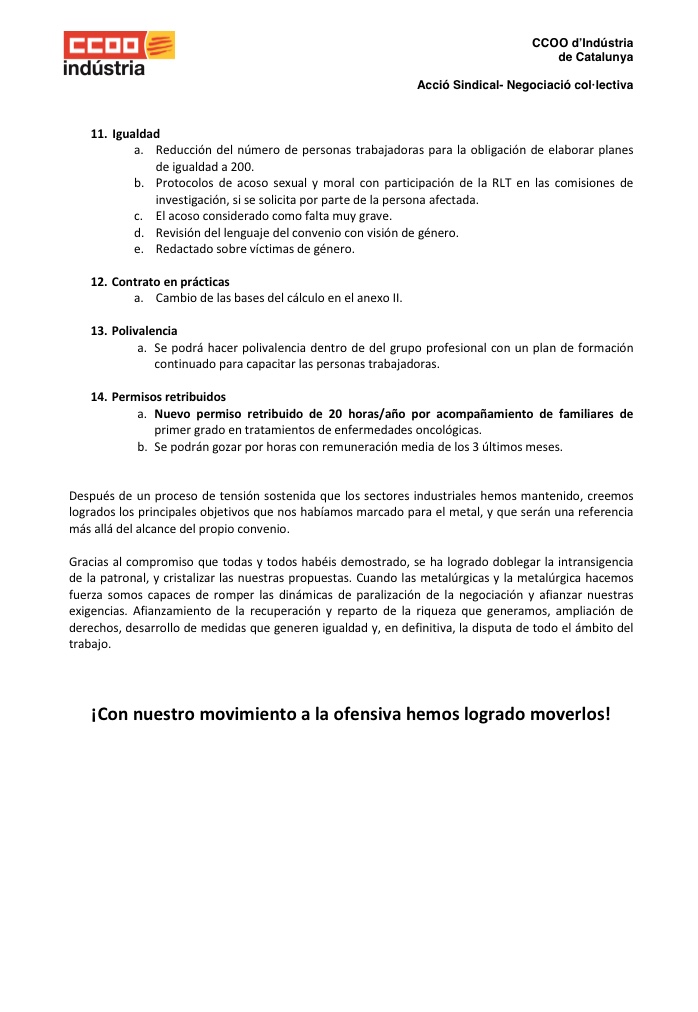 CCOO
indústria

CCOO d'Indústria
de Catalunya

Acció Sindical- Negociació col·lectiva

11. Igualdad
a. Reducción del número de personas trabajadoras para la obligación de elaborar planes de igualdad a 200.
b. Protocolos de acoso sexual y moral con participación de la RLT en las comisiones de investigación, si se solicita por parte de la persona afectada.
c. El acoso considerado como falta muy grave.
d. Revisión del lenguaje del convenio con visión de género.
e. Redactado sobre víctimas de género.

12. Contrato en prácticas
a. Cambio de las bases del cálculo en el anexo II.

13. Polivalencia
a. Se podrá hacer polivalencia dentro de del grupo profesional con un plan de formación continuado para capacitar las personas trabajadoras.

14. Permisos retribuidos
a. Nuevo permiso retribuido de 20 horas/año por acompañamiento de familiares de primer grado en tratamientos de enfermedades oncológicas.
b. Se podrán gozar por horas con remuneración media de los 3 últimos meses.

Después de un proceso de tensión sostenida que los sectores industriales hemos mantenido, creemos logrados los principales objetivos que nos habíamos marcado para el metal, y que serán una referencia más allá del alcance del propio convenio.

Gracias al compromiso que todas y todos habéis demostrado, se ha logrado doblegar la intransigencia de la patronal, y cristalizar las nuestras propuestas. Cuando las metalúrgicas y la metalúrgica hacemos fuerza somos capaces de romper las dinámicas de paralización de la negociación y afianzar nuestras exigencias. Afianzamiento de la recuperación y reparto de la riqueza que generamos, ampliación de derechos, desarrollo de medidas que generen igualdad y, en definitiva, la disputa de todo el ámbito del trabajo.

¡Con nuestro movimiento a la ofensiva hemos logrado moverlos!